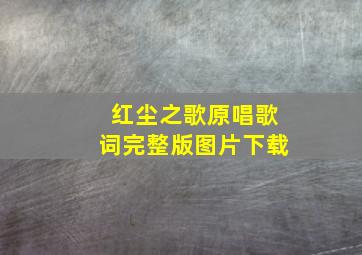 红尘之歌原唱歌词完整版图片下载